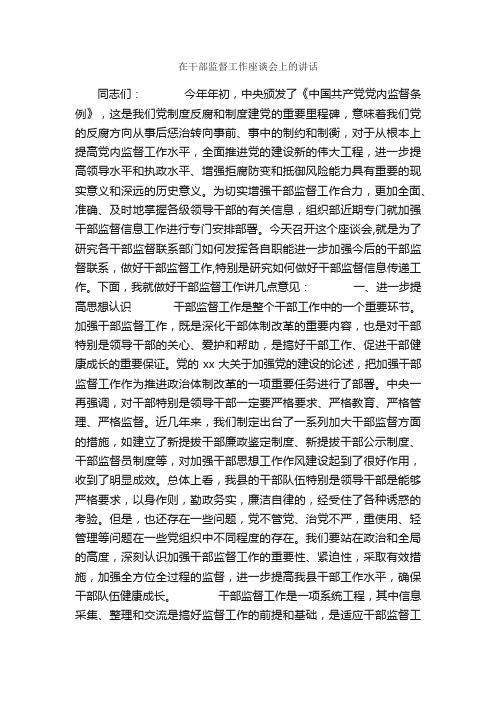 在干部监督工作座谈会上的讲话

同志们：　　今年年初，中央颁发了《中国共产党党内监督条例》，这是我们党制度反腐和制度建党的重要里程碑，意味着我们党的反腐方向从事后惩治转向事前、事中的制约和制衡，对于从根本上提高党内监督工作水平，全面推进党的建设新的伟大工程，进一步提高领导水平和执政水平、增强拒腐防变和抵御风险能力具有重要的现实意义和深远的历史意义。为切实增强干部监督工作合力，更加全面、准确、及时地掌握各级领导干部的有关信息，组织部近期专门就加强干部监督信息工作进行专门安排部署。今天召开这个座谈会,就是为了研究各干部监督联系部门如何发挥各自职能进一步加强今后的干部监督联系，做好干部监督工作,特别是研究如何做好干部监督信息传递工作。下面，我就做好干部监督工作讲几点意见：　　一、进一步提高思想认识　　干部监督工作是整个干部工作中的一个重要环节。加强干部监督工作，既是深化干部体制改革的重要内容，也是对干部特别是领导干部的关心、爱护和帮助，是搞好干部工作、促进干部健康成长的重要保证。党的 xx 大关于加强党的建设的论述，把加强干部监督工作作为推进政治体制改革的一项重要任务进行了部署。中央一再强调，对干部特别是领导干部一定要严格要求、严格教育、严格管理、严格监督。近几年来，我们制定出台了一系列加大干部监督方面的措施，如建立了新提拔干部廉政鉴定制度、新提拔干部公示制度、干部监督员制度等，对加强干部思想工作作风建设起到了很好作用，收到了明显成效。总体上看，我县的干部队伍特别是领导干部是能够严格要求，以身作则，勤政务实，廉洁自律的，经受住了各种诱惑的考验。但是，也还存在一些问题，党不管党、治党不严，重使用、轻管理等问题在一些党组织中不同程度的存在。我们要站在政治和全局的高度，深刻认识加强干部监督工作的重要性、紧迫性，采取有效措施，加强全方位全过程的监督，进一步提高我县干部工作水平，确保干部队伍健康成长。　　干部监督工作是一项系统工程，其中信息采集、整理和交流是搞好监督工作的前提和基础，是适应干部监督工